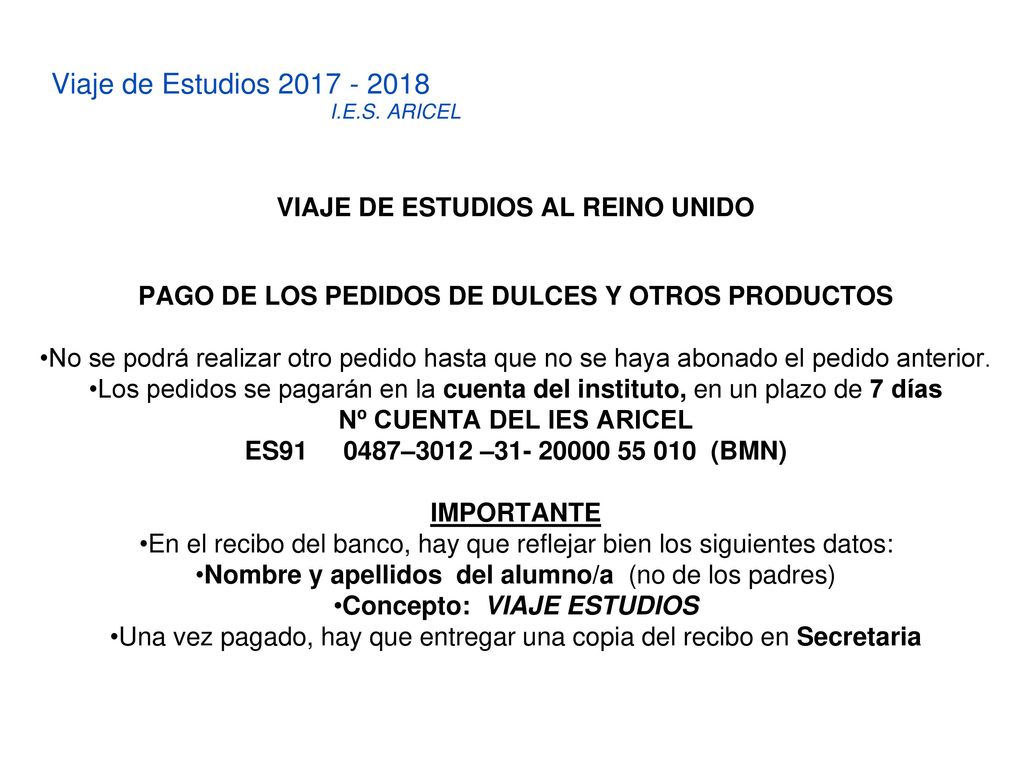 Viaje de Estudios 2017 - 2018
I.E.S. ARICEL

VIAJE DE ESTUDIOS AL REINO UNIDO

PAGO DE LOS PEDIDOS DE DULCES Y OTROS PRODUCTOS

•No se podrá realizar otro pedido hasta que no se haya abonado el pedido anterior.
•Los pedidos se pagarán en la cuenta del instituto, en un plazo de 7 días
Nº CUENTA DEL IES ARICEL
ES91 0487–3012 –31- 20000 55 010 (BMN)

IMPORTANTE
•En el recibo del banco, hay que reflejar bien los siguientes datos:
•Nombre y apellidos del alumno/a (no de los padres)
•Concepto: VIAJE ESTUDIOS
•Una vez pagado, hay que entregar una copia del recibo en Secretaria